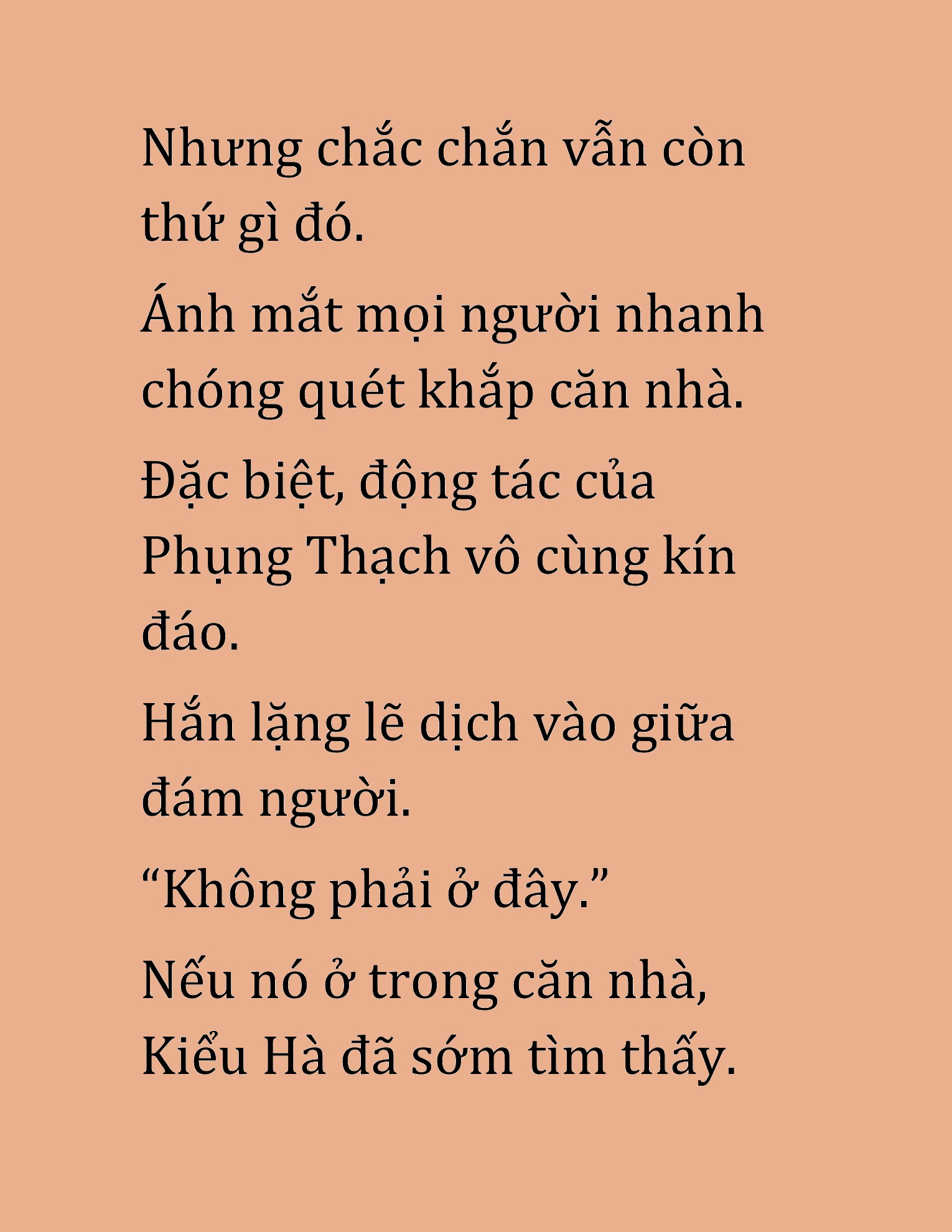 Nhưng chắc chắn vẫn còn thứ gì đó.

Ánh mắt mọi người nhanh chóng quét khắp căn nhà.

Đặc biệt, động tác của Phụng Thạch vô cùng kín đáo.

Hắn lặng lẽ dịch vào giữa đám người.

“Không phải ở đây.”

Nếu nó ở trong căn nhà, Kiểu Hà đã sớm tìm thấy.